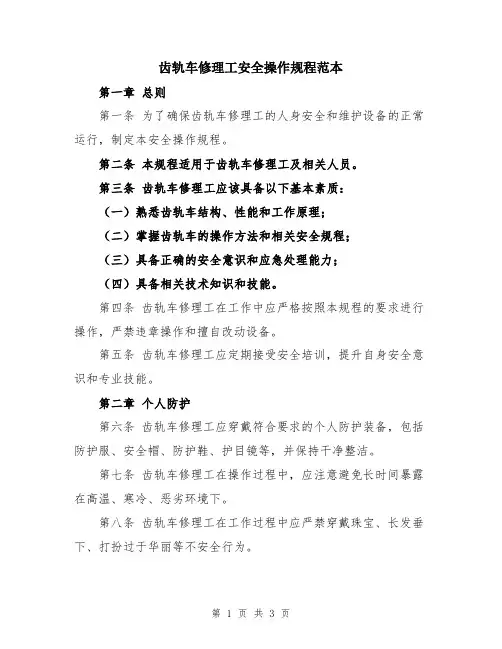 齿轨车修理工安全操作规程范本

第一章 总则

第一条 为了确保齿轨车修理工的人身安全和维护设备的正常运行，制定本安全操作规程。

第二条 本规程适用于齿轨车修理工及相关人员。

第三条 齿轨车修理工应该具备以下基本素质：

（一）熟悉齿轨车结构、性能和工作原理；

（二）掌握齿轨车的操作方法和相关安全规程；

（三）具备正确的安全意识和应急处理能力；

（四）具备相关技术知识和技能。

第四条 齿轨车修理工在工作中应严格按照本规程的要求进行操作，严禁违章操作和擅自改动设备。

第五条 齿轨车修理工应定期接受安全培训，提升自身安全意识和专业技能。

第二章 个人防护

第六条 齿轨车修理工应穿戴符合要求的个人防护装备，包括防护服、安全帽、防护鞋、护目镜等，并保持干净整洁。

第七条 齿轨车修理工在操作过程中，应注意避免长时间暴露在高温、寒冷、恶劣环境下。

第八条 齿轨车修理工在工作过程中应严禁穿戴珠宝、长发垂下、打扮过于华丽等不安全行为。

第 1 页 共 3 页